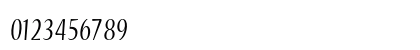 0123456789